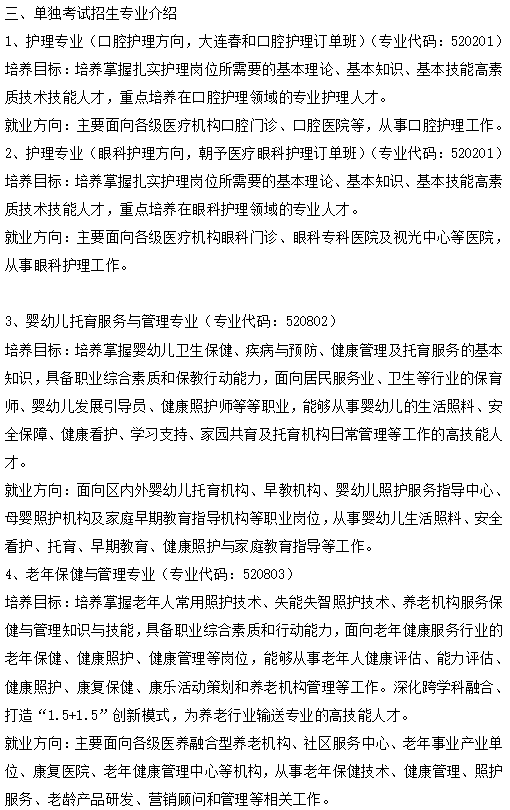 三、单独考试招生专业介绍
1、护理专业（口腔护理方向，大连春和口腔护理订单班）（专业代码：520201）
培养目标：培养掌握扎实护理岗位所需要的基本理论、基本知识、基本技能高素质技术技能人才，重点培养在口腔护理领域的专业护理人才。
就业方向：主要面向各级医疗机构口腔门诊、口腔医院等，从事口腔护理工作。
2、护理专业（眼科护理方向，朝予医疗眼科护理订单班）（专业代码：520201）
培养目标：培养掌握扎实护理岗位所需要的基本理论、基本知识、基本技能高素质技术技能人才，重点培养在眼科护理领域的专业人才。
就业方向：主要面向各级医疗机构眼科门诊、眼科专科医院及视光中心等医院，从事眼科护理工作。

3、婴幼儿托育服务与管理专业（专业代码：520802）
培养目标：培养掌握婴幼儿卫生保健、疾病与预防、健康管理及托育服务的基本知识，具备职业综合素质和保教行动能力，面向居民服务业、卫生等行业的保育师、婴幼儿发展引导员、健康照护师等等职业，能够从事婴幼儿的生活照料、安全保障、健康看护、学习支持、家园共育及托育机构日常管理等工作的高技能人才。
就业方向：面向区内外婴幼儿托育机构、早教机构、婴幼儿照护服务指导中心、母婴照护机构及家庭早期教育指导机构等职业岗位，从事婴幼儿生活照料、安全看护、托育、早期教育、健康照护与家庭教育指导等工作。
4、老年保健与管理专业（专业代码：520803）
培养目标：培养掌握老年人常用照护技术、失能失智照护技术、养老机构服务保健与管理知识与技能，具备职业综合素质和行动能力，面向老年健康服务行业的老年保健、健康照护、健康管理等岗位，能够从事老年人健康评估、能力评估、健康照护、康复保健、康乐活动策划和养老机构管理等工作。深化跨学科融合、打造“1.5+1.5”创新模式，为养老行业输送专业的高技能人才。
就业方向：主要面向各级医养融合型养老机构、社区服务中心、老年事业产业单位、康复医院、老年健康管理中心等机构，从事老年保健技术、健康管理、照护服务、老龄产品研发、营销顾问和管理等相关工作。